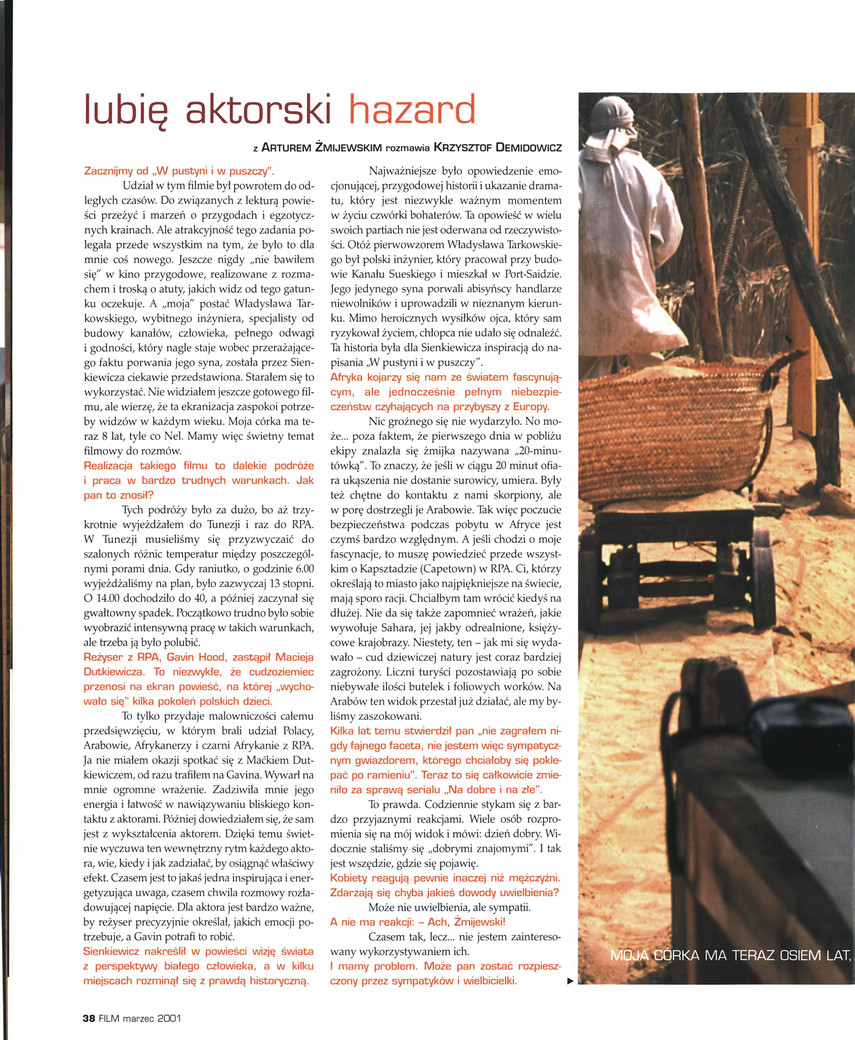 lubię aktorski hazard

z ARTUREM ŻMIJEWSKIM rozmawia KRZYSZTOF DEMIDOWICZ

Zacznijmy od „W pustyni i w puszczy".

Udział w tym filmie był powrotem do odległych czasów. Do związanych z lekturą powieści przeżyć i marzeń o przygodach i egzotycznych krainach. Ale atrakcyjność tego zadania polegała przede wszystkim na tym, że było to dla mnie coś nowego. Jeszcze nigdy „nie bawiłem się" w kino przygodowe, realizowane z rozmachem i troską o atuty, jakich widz od tego gatunku oczekuje. A „moja" postać Władysława Tarkowskiego, wybitnego inżyniera, specjalisty od budowy kanałów, człowieka, pełnego odwagi i godności, który nagle staje wobec przerażającego faktu porwania jego syna, została przez Sienkiewicza ciekawie przedstawiona. Starałem się to wykorzystać. Nie widziałem jeszcze gotowego filmu, ale wierzę, że ta ekranizacja zaspokoi potrzeby widzów w każdym wieku. Moja córka ma teraz 8 lat, tyle co Nel. Mamy więc świetny temat filmowy do rozmów.

Realizacja takiego filmu to dalekie podróże i praca w bardzo trudnych warunkach. Jak pan to znosił?

Tych podróży było za dużo, bo aż trzykrotnie wyjeżdżałem do Tunezji i raz do RPA. W Tunezji musieliśmy się przyzwyczaić do szalonych różnic temperatur między poszczególnymi porami dnia. Gdy raniutko, o godzinie 6.00 wyjeżdżaliśmy na plan, było zazwyczaj 13 stopni. O 14.00 dochodziło do 40, a później zaczynał się gwałtowny spadek. Początkowo trudno było sobie wyobrazić intensywną pracę w takich warunkach, ale trzeba ją było polubić.

Reżyser z RPA, Gavin Hood, zastąpił Macieja Dutkiewicza. To niezwykłe, że cudzoziemiec przenosi na ekran powieść, na której „wychowało się" kilka pokoleń polskich dzieci.

To tylko przydaje malowniczości całemu przedsięwzięciu, w którym brali udział Polacy, Arabowie, Afrykanerzy i czarni Afrykanie z RPA. Ja nie miałem okazji spotkać się z Maćkiem Dutkiewiczem, od razu trafiłem na Gavina. Wywarł na mnie ogromne wrażenie. Zadziwiła mnie jego energia i łatwość w nawiązywaniu bliskiego kontaktu z aktorami. Później dowiedziałem się, że sam jest z wykształcenia aktorem. Dzięki temu świetnie wyczuwa ten wewnętrzny rytm każdego aktora, wie, kiedy i jak zadziałać, by osiągnąć właściwy efekt. Czasem jest to jakaś jedna inspirująca i energetyzująca uwaga, czasem chwila rozmowy rozładowującej napięcie. Dla aktora jest bardzo ważne, by reżyser precyzyjnie określał, jakich emocji potrzebuje, a Gavin potrafi to robić.

Sienkiewicz nakreślił w powieści wizję świata z perspektywy białego człowieka, a w kilku miejscach rozminął się z prawdą historyczną.

Najważniejsze było opowiedzenie emocjonującej, przygodowej historii i ukazanie dramatu, który jest niezwykle ważnym momentem w życiu czwórki bohaterów. Ta opowieść w wielu swoich partiach nie jest oderwana od rzeczywistości. Otóż pierwowzorem Władysława Tarkowskiego był polski inżynier, który pracował przy budowie Kanału Sueskiego i mieszkał w Port-Saidzie. Jego jedynego syna porwali abisyńscy handlarze niewolników i uprowadzili w nieznanym kierunku. Mimo heroicznych wysiłków ojca, który sam ryzykował życiem, chłopca nie udało się odnaleźć. Ta historia była dla Sienkiewicza inspiracją do napisania „W pustyni i w puszczy".

Afryka kojarzy się nam ze światem fascynującym, ale jednocześnie pełnym niebezpieczeństw czyhających na przybyszy z Europy.

Nic groźnego się nie wydarzyło. No może... poza faktem, że pierwszego dnia w pobliżu ekipy znalazła się żmijka nazywana „20-minutówką". To znaczy, że jeśli w ciągu 20 minut ofiara ukąszenia nie dostanie surowicy, umiera. Były też chętne do kontaktu z nami skorpiony, ale w porę dostrzegli je Arabowie. Tak więc poczucie bezpieczeństwa podczas pobytu w Afryce jest czymś bardzo względnym. A jeśli chodzi o moje fascynacje, to muszę powiedzieć przede wszystkim o Kapsztadzie (Capetown) w RPA. Ci, którzy określają to miasto jako najpiękniejsze na świecie, mają sporo racji. Chciałbym tam wrócić kiedyś na dłużej. Nie da się także zapomnieć wrażeń, jakie wywołuje Sahara, jej jakby odrealnione, księżycowe krajobrazy. Niestety, ten – jak mi się wydawało – cud dziewiczej natury jest coraz bardziej zagrożony. Liczni turyści pozostawiają po sobie niebywałe ilości butelek i foliowych worków. Na Arabów ten widok przestał już działać, ale my byliśmy zaszokowani.

Kilka lat temu stwierdził pan „nie zagrałem nigdy fajnego faceta, nie jestem więc sympatycznym gwiazdorem, którego chciałoby się poklepać po ramieniu". Teraz to się całkowicie zmieniło za sprawą serialu „Na dobre i na złe".

To prawda. Codziennie stykam się z bardzo przyjaznymi reakcjami. Wiele osób rozpromienia się na mój widok i mówi: dzień dobry. Widocznie staliśmy się „dobrymi znajomymi". I tak jest wszędzie, gdzie się pojawię.

Kobiety reagują pewnie inaczej niż mężczyźni. Zdarzają się chyba jakieś dowody uwielbienia?

Może nie uwielbienia, ale sympatii.

A nie ma reakcji: – Ach, Żmijewski!

Czasem tak, lecz... nie jestem zainteresowany wykorzystywaniem ich.

I mamy problem. Może pan zostać rozpieszczony przez sympatyków i wielbicielki.

MOJA CÓRKA MA TERAZ OSIEM LAT,

38 FILM marzec 2001